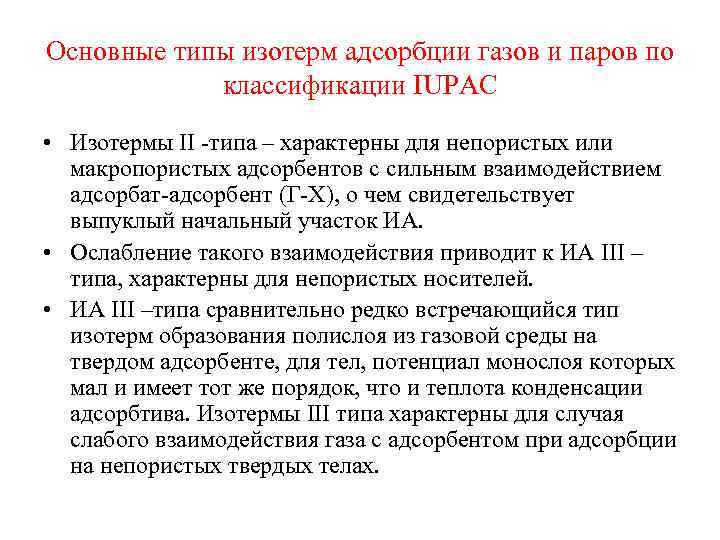 Основные типы изотерм адсорбции газов и паров по классификации IUPAC

• Изотермы II -типа – характерны для непористых или макропористых адсорбентов с сильным взаимодействием адсорбат-адсорбент (Г-Х), о чем свидетельствует выпуклый начальный участок ИА.

• Ослабление такого взаимодействия приводит к ИА III – типа, характерны для непористых носителей.

• ИА III –типа сравнительно редко встречающийся тип изотерм образования полислоя из газовой среды на твердом адсорбенте, для тел, потенциал монослоя которых мал и имеет тот же порядок, что и теплота конденсации адсорбтива. Изотермы III типа характерны для случая слабого взаимодействия газа с адсорбентом при адсорбции на непористых твердых телах.